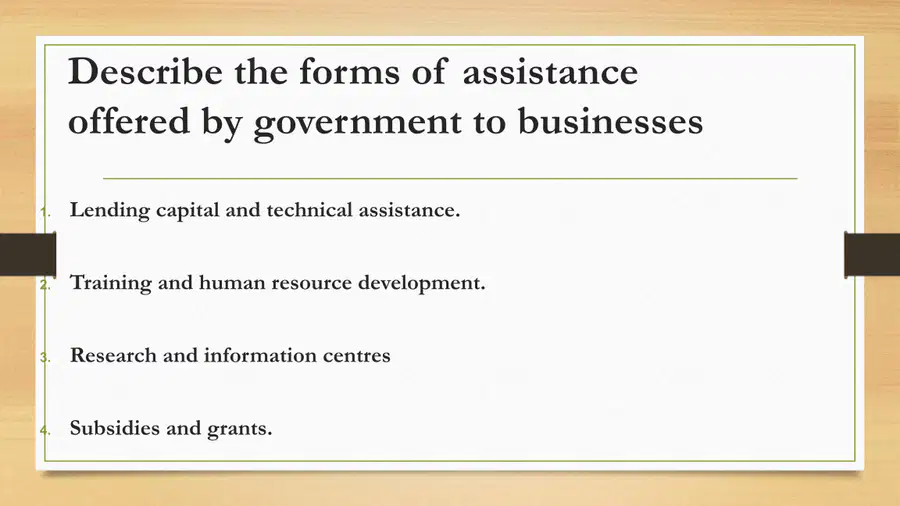 Describe the forms of assistance offered by government to businesses

1. Lending capital and technical assistance.

2. Training and human resource development.

3. Research and information centres

4. Subsidies and grants.